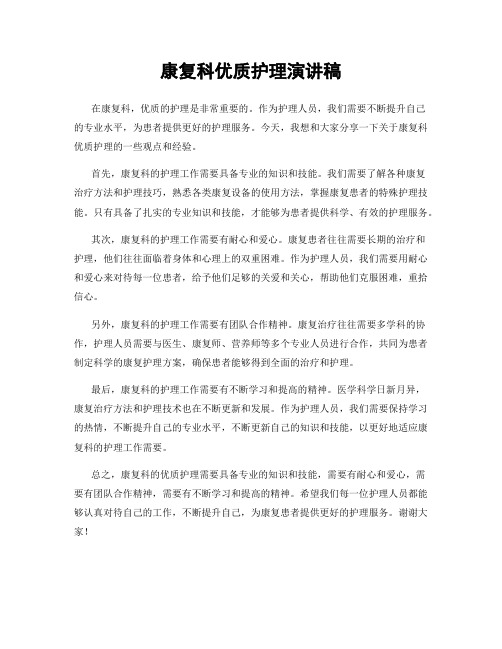 康复科优质护理演讲稿

在康复科，优质的护理是非常重要的。作为护理人员，我们需要不断提升自己的专业水平，为患者提供更好的护理服务。今天，我想和大家分享一下关于康复科优质护理的一些观点和经验。

首先，康复科的护理工作需要具备专业的知识和技能。我们需要了解各种康复治疗方法和护理技巧，熟悉各类康复设备的使用方法，掌握康复患者的特殊护理技能。只有具备了扎实的专业知识和技能，才能够为患者提供科学、有效的护理服务。

其次，康复科的护理工作需要有耐心和爱心。康复患者往往需要长期的治疗和护理，他们往往面临着身体和心理上的双重困难。作为护理人员，我们需要用耐心和爱心来对待每一位患者，给予他们足够的关爱和关心，帮助他们克服困难，重拾信心。

另外，康复科的护理工作需要有团队合作精神。康复治疗往往需要多学科的协作，护理人员需要与医生、康复师、营养师等多个专业人员进行合作，共同为患者制定科学的康复护理方案，确保患者能够得到全面的治疗和护理。

最后，康复科的护理工作需要有不断学习和提高的精神。医学科学日新月异，康复治疗方法和护理技术也在不断更新和发展。作为护理人员，我们需要保持学习的热情，不断提升自己的专业水平，不断更新自己的知识和技能，以更好地适应康复科的护理工作需要。

总之，康复科的优质护理需要具备专业的知识和技能，需要有耐心和爱心，需要有团队合作精神，需要有不断学习和提高的精神。希望我们每一位护理人员都能够认真对待自己的工作，不断提升自己，为康复患者提供更好的护理服务。谢谢大家！